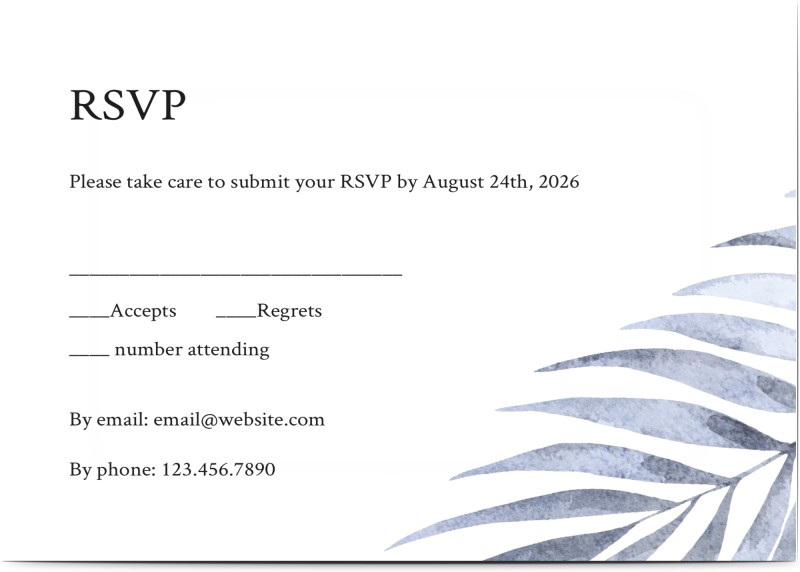 RSVP

Please take care to submit your RSVP by August 24th, 2026

____

____Accepts ____Regrets

____ number attending

By email: email@website.com

By phone: 123.456.7890